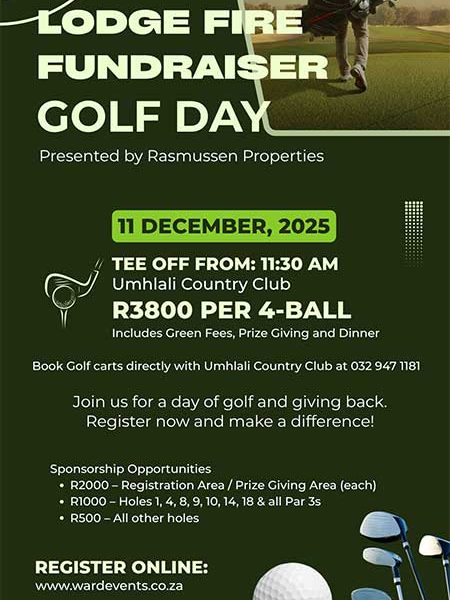 LODGE FIRE FUNDRAISER GOLF DAY

Presented by Rasmussen Properties

11 DECEMBER, 2025

TEE OFF FROM: 11:30 AM
Umhlali Country Club
R3800 PER 4-BALL
Includes Green Fees, Prize Giving and Dinner

Book Golf carts directly with Umhlali Country Club at 032 947 1181

Join us for a day of golf and giving back. Register now and make a difference!

Sponsorship Opportunities
• R2000 – Registration Area / Prize Giving Area (each)
• R1000 – Holes 1, 4, 8, 9, 10, 14, 18 & all Par 3s
• R500 – All other holes

REGISTER ONLINE:
www.wardevents.co.za